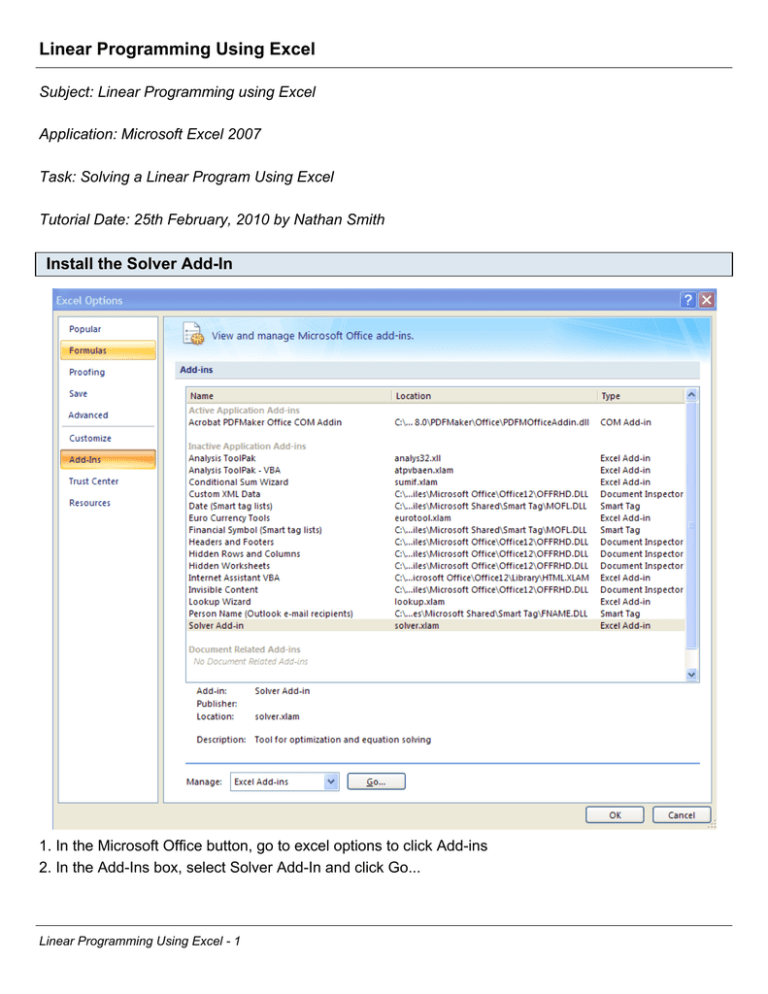 Linear Programming Using Excel

Subject: Linear Programming using Excel

Application: Microsoft Excel 2007

Task: Solving a Linear Program Using Excel

Tutorial Date: 25th February, 2010 by Nathan Smith

Install the Solver Add-In

Excel Options

Popular
Formulas
Proofing
Save
Advanced
Customize
Add-Ins
Trust Center
Resources

View and manage Microsoft Office add-ins.

Add-ins

| Name | Location | Type |
|---|---|---|
| Active Application Add-ins | | |
| Acrobat PDFMaker Office COM Addin | C:\... 8.0\PDFMaker\Office\PDFMOfficeAddin.dll | COM Add-in |
| Inactive Application Add-ins | | |
| Analysis ToolPak | analys32.xll | Excel Add-in |
| Analysis ToolPak - VBA | atpvbaen.xlam | Excel Add-in |
| Conditional Sum Wizard | sumif.xlam | Excel Add-in |
| Custom XML Data | C:\...iles\Microsoft Office\Office12\OFFRHD.DLL | Document Inspector |
| Date (Smart tag lists) | C:\...iles\Microsoft Shared\Smart Tag\MOFL.DLL | Smart Tag |
| Euro Currency Tools | eurotool.xlam | Excel Add-in |
| Financial Symbol (Smart tag lists) | C:\...iles\Microsoft Shared\Smart Tag\MOFL.DLL | Smart Tag |
| Headers and Footers | C:\...iles\Microsoft Office\Office12\OFFRHD.DLL | Document Inspector |
| Hidden Rows and Columns | C:\...iles\Microsoft Office\Office12\OFFRHD.DLL | Document Inspector |
| Hidden Worksheets | C:\...iles\Microsoft Office\Office12\OFFRHD.DLL | Document Inspector |
| Internet Assistant VBA | C:\...icrosoft Office\Office12\Library\HTML.XLAM | Excel Add-in |
| Invisible Content | C:\...iles\Microsoft Office\Office12\OFFRHD.DLL | Document Inspector |
| Lookup Wizard | lookup.xlam | Excel Add-in |
| Person Name (Outlook e-mail recipients) | C:\...es\Microsoft Shared\Smart Tag\FNAME.DLL | Smart Tag |
| Solver Add-in | solver.xlam | Excel Add-in |
| Document Related Add-ins | | |
| No Document Related Add-ins | | |

Add-in: Solver Add-in
Publisher:
Location: solver.xlam

Description: Tool for optimization and equation solving

Manage: Excel Add-ins Go...

OK Cancel

1. In the Microsoft Office button, go to excel options to click Add-ins
2. In the Add-Ins box, select Solver Add-In and click Go...

Linear Programming Using Excel - 1